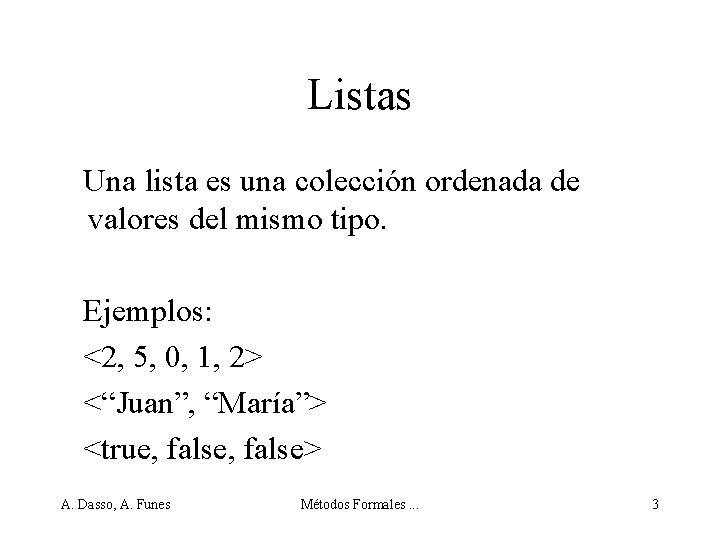 Listas

Una lista es una colección ordenada de valores del mismo tipo.

Ejemplos:
<2, 5, 0, 1, 2>
<“Juan”, “María”>
<true, false, false>

A. Dasso, A. Funes
Métodos Formales ...
3